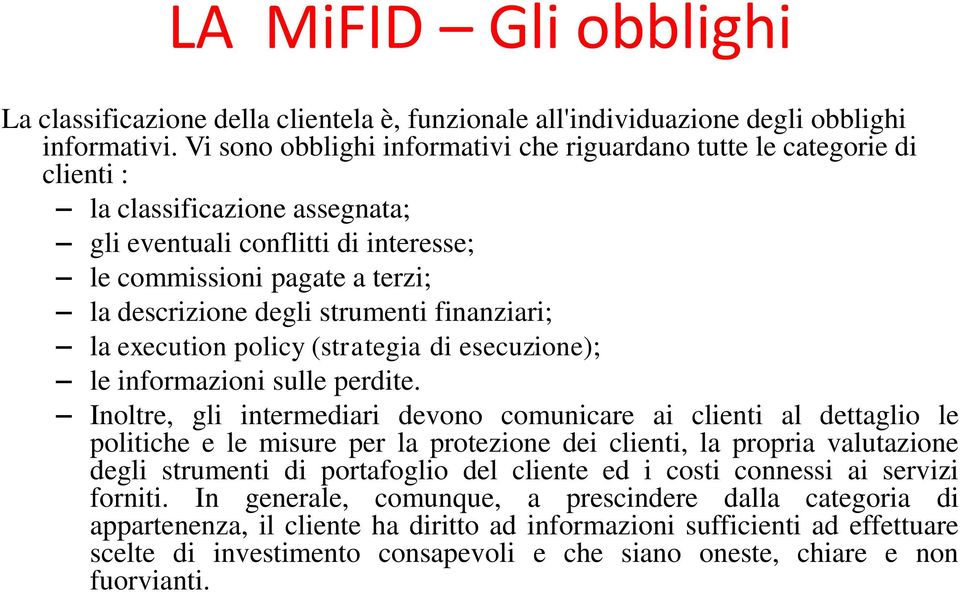 LA MiFID – Gli obblighi

La classificazione della clientela è, funzionale all'individuazione degli obblighi informativi. Vi sono obblighi informativi che riguardano tutte le categorie di clienti :

– la classificazione assegnata;
– gli eventuali conflitti di interesse;
– le commissioni pagate a terzi;
– la descrizione degli strumenti finanziari;
– la execution policy (strategia di esecuzione);
– le informazioni sulle perdite.
– Inoltre, gli intermediari devono comunicare ai clienti al dettaglio le politiche e le misure per la protezione dei clienti, la propria valutazione degli strumenti di portafoglio del cliente ed i costi connessi ai servizi forniti. In generale, comunque, a prescindere dalla categoria di appartenenza, il cliente ha diritto ad informazioni sufficienti ad effettuare scelte di investimento consapevoli e che siano oneste, chiare e non fuorvianti.